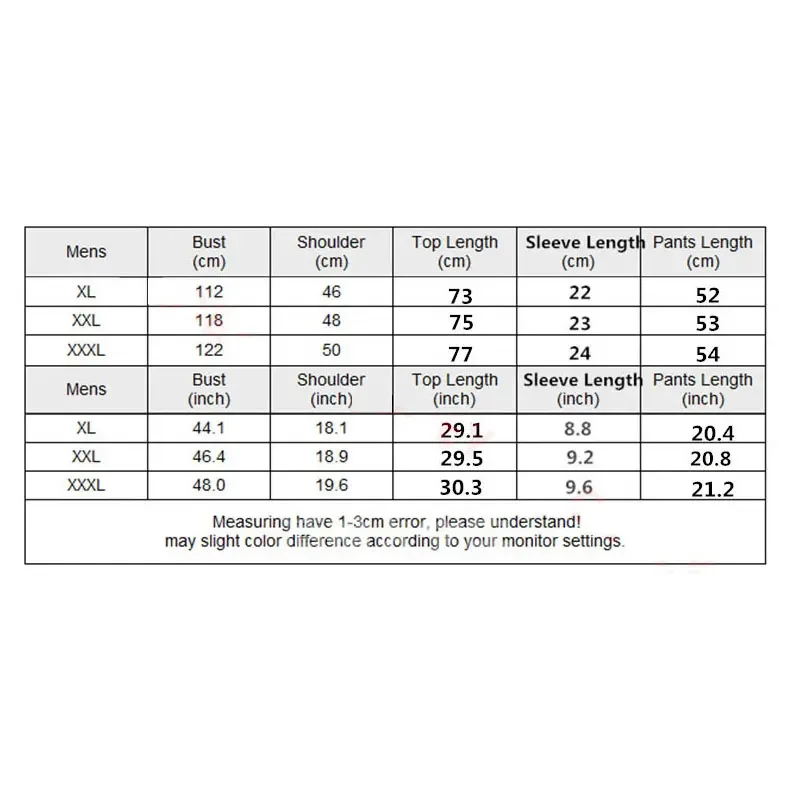 | Mens | Bust (cm) | Shoulder (cm) | Top Length (cm) | Sleeve Length (cm) | Pants Length (cm) |
|---|---|---|---|---|---|
| XL | 112 | 46 | 73 | 22 | 52 |
| XXL | 118 | 48 | 75 | 23 | 53 |
| XXXL | 122 | 50 | 77 | 24 | 54 |
| Mens | Bust (inch) | Shoulder (inch) | Top Length (inch) | Sleeve Length (inch) | Pants Length (inch) |
| XL | 44.1 | 18.1 | 29.1 | 8.8 | 20.4 |
| XXL | 46.4 | 18.9 | 29.5 | 9.2 | 20.8 |
| XXXL | 48.0 | 19.6 | 30.3 | 9.6 | 21.2 |

Measuring have 1-3cm error, please understand!
may slight color difference according to your monitor settings.